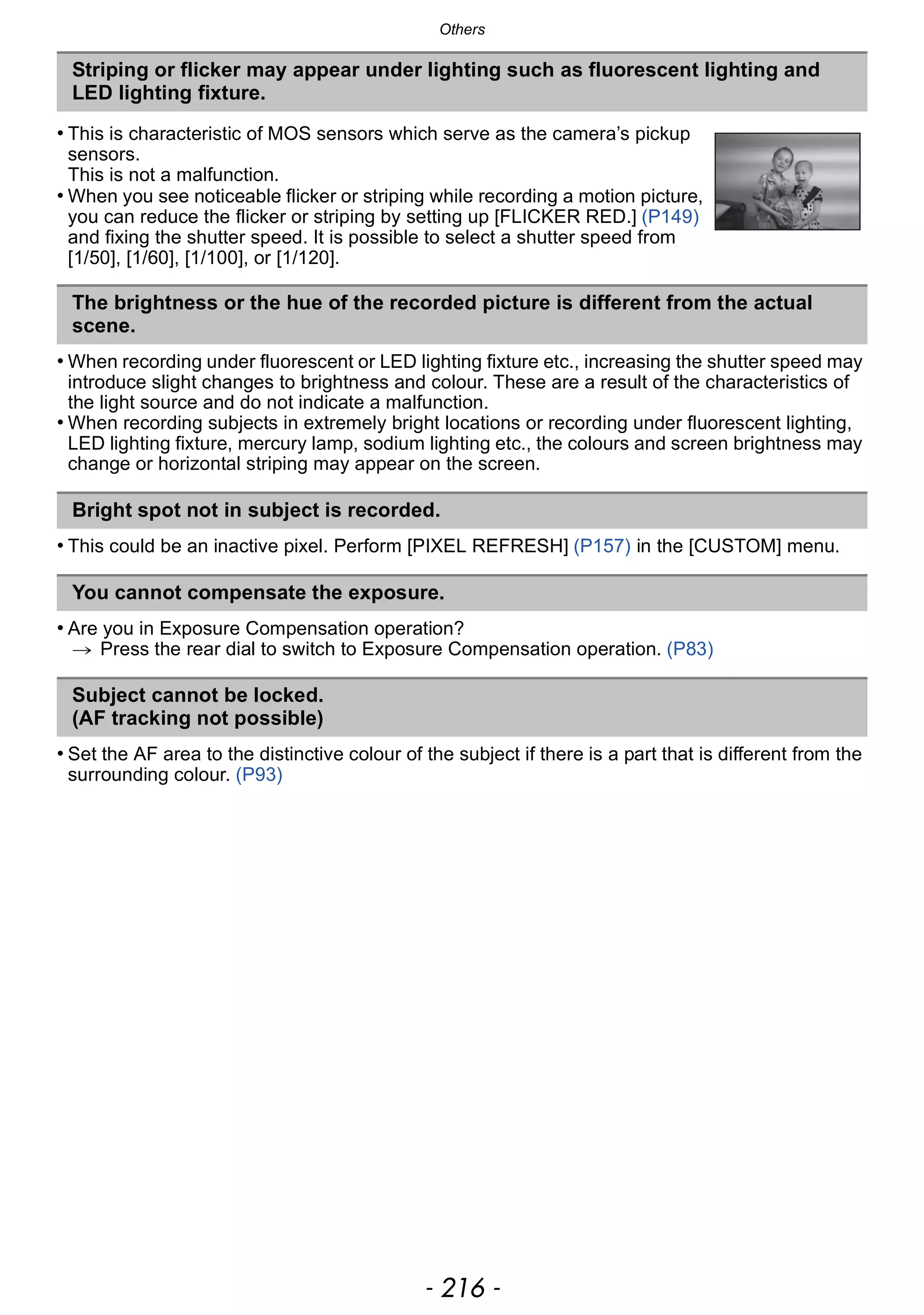 Others

Striping or flicker may appear under lighting such as fluorescent lighting and LED lighting fixture.

• This is characteristic of MOS sensors which serve as the camera's pickup sensors.
This is not a malfunction.
• When you see noticeable flicker or striping while recording a motion picture, you can reduce the flicker or striping by setting up [FLICKER RED.] (P149) and fixing the shutter speed. It is possible to select a shutter speed from [1/50], [1/60], [1/100], or [1/120].

The brightness or the hue of the recorded picture is different from the actual scene.

• When recording under fluorescent or LED lighting fixture etc., increasing the shutter speed may introduce slight changes to brightness and colour. These are a result of the characteristics of the light source and do not indicate a malfunction.
• When recording subjects in extremely bright locations or recording under fluorescent lighting, LED lighting fixture, mercury lamp, sodium lighting etc., the colours and screen brightness may change or horizontal striping may appear on the screen.

Bright spot not in subject is recorded.

• This could be an inactive pixel. Perform [PIXEL REFRESH] (P157) in the [CUSTOM] menu.

You cannot compensate the exposure.

• Are you in Exposure Compensation operation?
→ Press the rear dial to switch to Exposure Compensation operation. (P83)

Subject cannot be locked.
(AF tracking not possible)

• Set the AF area to the distinctive colour of the subject if there is a part that is different from the surrounding colour. (P93)

- 216 -